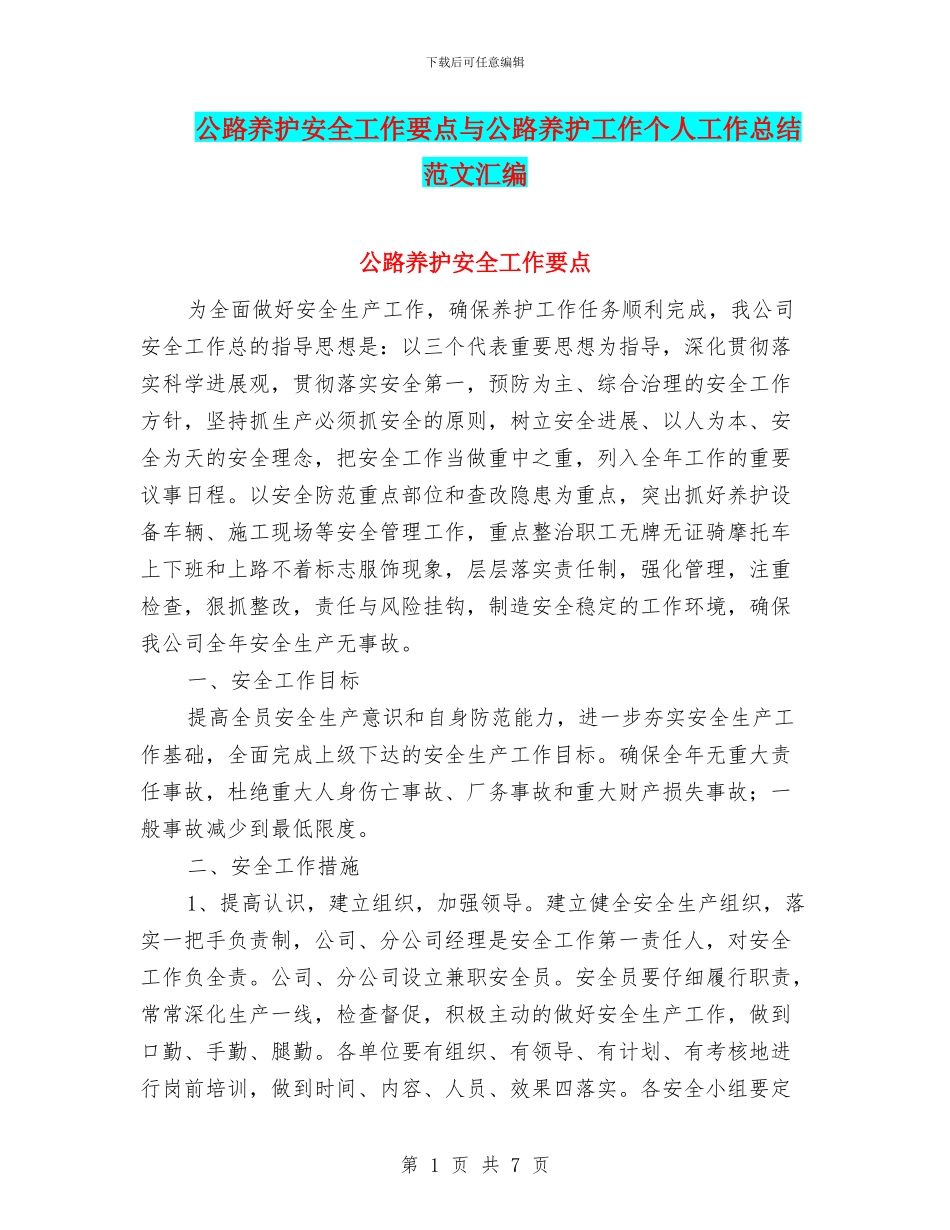 下载后可任意编辑

公路养护安全工作要点与公路养护工作个人工作总结范文汇编

公路养护安全工作要点

为全面做好安全生产工作，确保养护工作任务顺利完成，我公司安全工作总的指导思想是：以三个代表重要思想为指导，深化贯彻落实科学进展观，贯彻落实安全第一，预防为主、综合治理的安全工作方针，坚持抓生产必须抓安全的原则，树立安全进展、以人为本、安全为天的安全理念，把安全工作当做重中之重，列入全年工作的重要议事日程。以安全防范重点部位和查改隐患为重点，突出抓好养护设备车辆、施工现场等安全管理工作，重点整治职工无牌无证骑摩托车上下班和上路不着标志服饰现象，层层落实责任制，强化管理，注重检查，狠抓整改，责任与风险挂钩，制造安全稳定的工作环境，确保我公司全年安全生产无事故。

一、安全工作目标

提高全员安全生产意识和自身防范能力，进一步夯实安全生产工作基础，全面完成上级下达的安全生产工作目标。确保全年无重大责任事故，杜绝重大人身伤亡事故、厂务事故和重大财产损失事故；一般事故减少到最低限度。

二、安全工作措施

1、提高认识，建立组织，加强领导。建立健全安全生产组织，落实一把手负责制，公司、分公司经理是安全工作第一责任人，对安全工作负全责。公司、分公司设立兼职安全员。安全员要仔细履行职责，常常深化生产一线，检查督促，积极主动的做好安全生产工作，做到口勤、手勤、腿勤。各单位要有组织、有领导、有计划、有考核地进行岗前培训，做到时间、内容、人员、效果四落实。各安全小组要定

第 1 页 共 7 页